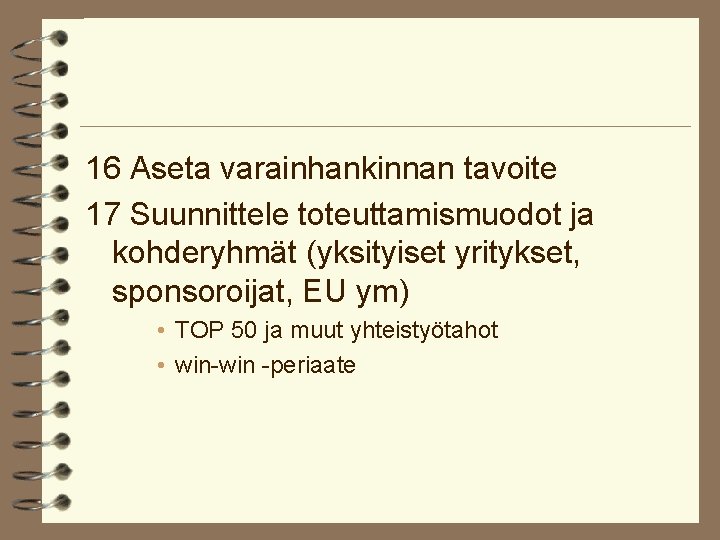 16 Aseta varainhankinnan tavoite

17 Suunnittele toteuttamismuodot ja kohderyhmät (yksityiset yritykset, sponsoroijat, EU ym)

• TOP 50 ja muut yhteistyötahot
• win-win -periaate